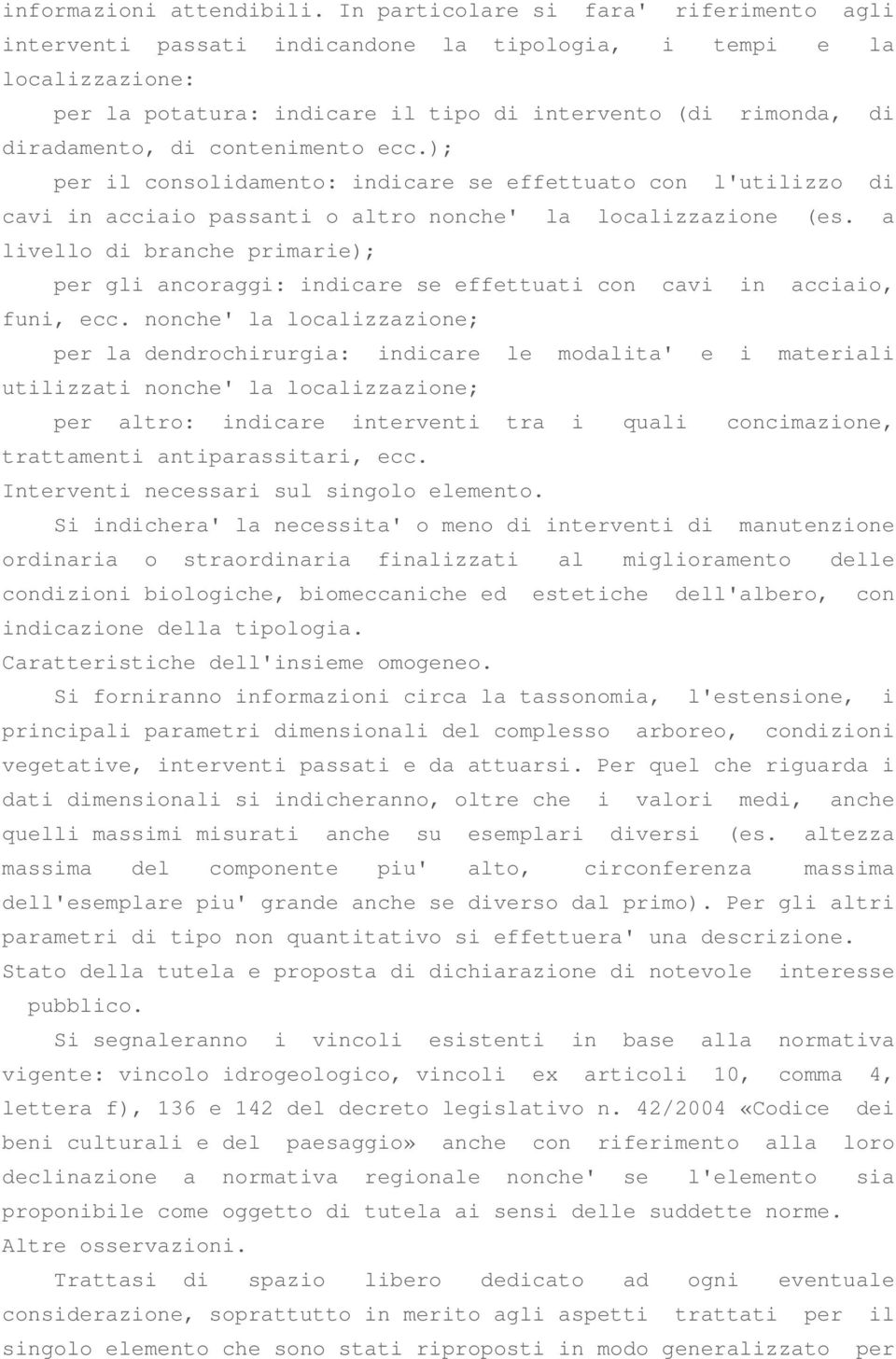 informazioni attendibili. In particolare si fara' riferimento agli interventi passati indicandone la tipologia, i tempi e la localizzazione:

per la potatura: indicare il tipo di intervento (di rimonda, di diradamento, di contenimento ecc.);

per il consolidamento: indicare se effettuato con l'utilizzo di cavi in acciaio passanti o altro nonche' la localizzazione (es. a livello di branche primarie);

per gli ancoraggi: indicare se effettuati con cavi in acciaio, funi, ecc. nonche' la localizzazione;

per la dendrochirurgia: indicare le modalita' e i materiali utilizzati nonche' la localizzazione;

per altro: indicare interventi tra i quali concimazione, trattamenti antiparassitari, ecc.

Interventi necessari sul singolo elemento.

Si indichera' la necessita' o meno di interventi di manutenzione ordinaria o straordinaria finalizzati al miglioramento delle condizioni biologiche, biomeccaniche ed estetiche dell'albero, con indicazione della tipologia.

Caratteristiche dell'insieme omogeneo.

Si forniranno informazioni circa la tassonomia, l'estensione, i principali parametri dimensionali del complesso arboreo, condizioni vegetative, interventi passati e da attuarsi. Per quel che riguarda i dati dimensionali si indicheranno, oltre che i valori medi, anche quelli massimi misurati anche su esemplari diversi (es. altezza massima del componente piu' alto, circonferenza massima dell'esemplare piu' grande anche se diverso dal primo). Per gli altri parametri di tipo non quantitativo si effettuera' una descrizione.

Stato della tutela e proposta di dichiarazione di notevole interesse pubblico.

Si segnaleranno i vincoli esistenti in base alla normativa vigente: vincolo idrogeologico, vincoli ex articoli 10, comma 4, lettera f), 136 e 142 del decreto legislativo n. 42/2004 «Codice dei beni culturali e del paesaggio» anche con riferimento alla loro declinazione a normativa regionale nonche' se l'elemento sia proponibile come oggetto di tutela ai sensi delle suddette norme.

Altre osservazioni.

Trattasi di spazio libero dedicato ad ogni eventuale considerazione, soprattutto in merito agli aspetti trattati per il singolo elemento che sono stati riproposti in modo generalizzato per